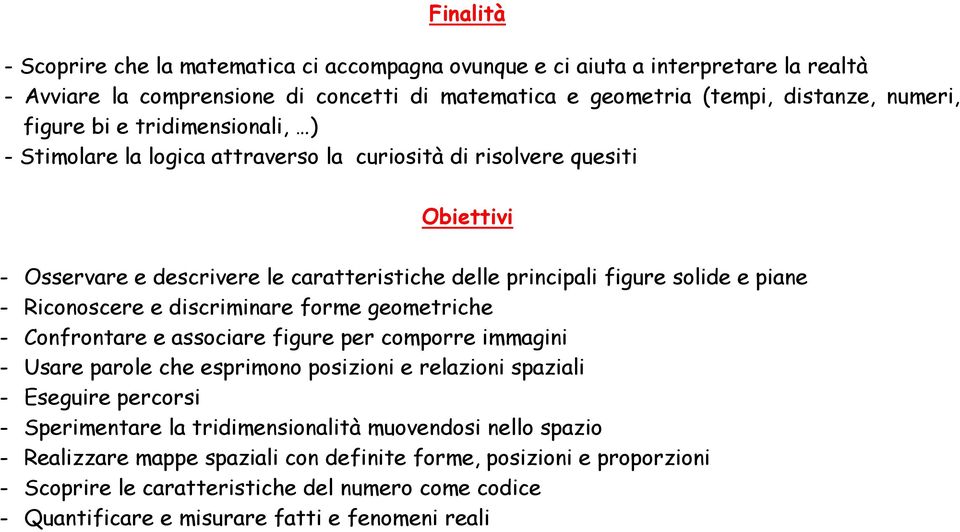 Finalità

- Scoprire che la matematica ci accompagna ovunque e ci aiuta a interpretare la realtà
- Avviare la comprensione di concetti di matematica e geometria (tempi, distanze, numeri, figure bi e tridimensionali, …)
- Stimolare la logica attraverso la curiosità di risolvere quesiti

Obiettivi

- Osservare e descrivere le caratteristiche delle principali figure solide e piane
- Riconoscere e discriminare forme geometriche
- Confrontare e associare figure per comporre immagini
- Usare parole che esprimono posizioni e relazioni spaziali
- Eseguire percorsi
- Sperimentare la tridimensionalità muovendosi nello spazio
- Realizzare mappe spaziali con definite forme, posizioni e proporzioni
- Scoprire le caratteristiche del numero come codice
- Quantificare e misurare fatti e fenomeni reali